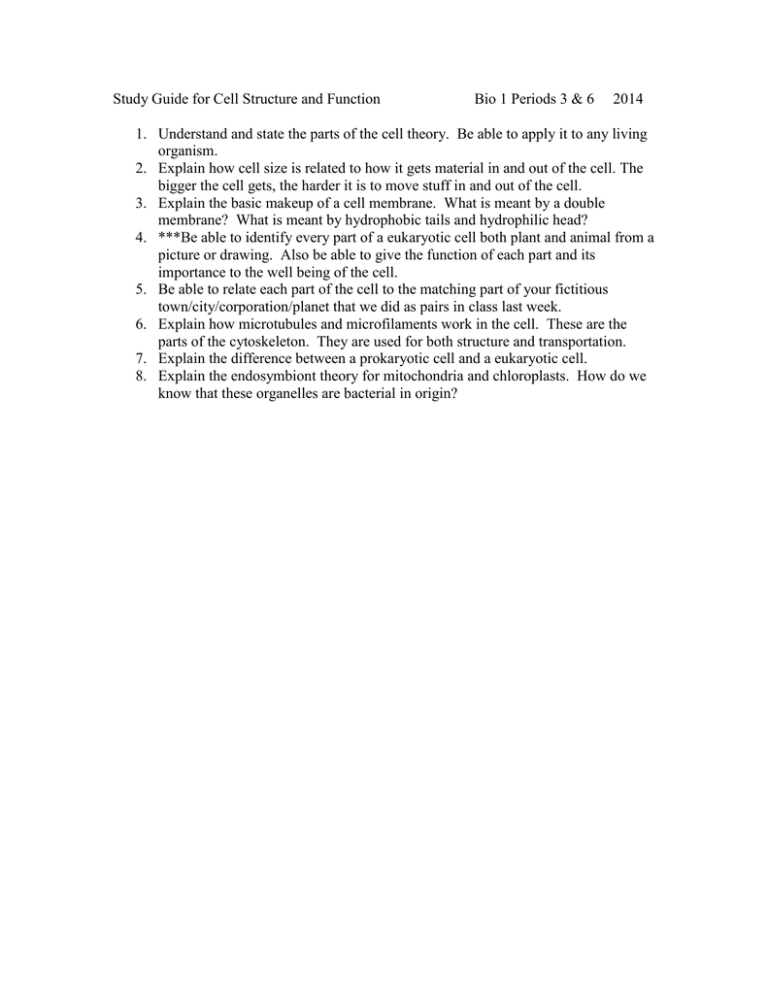 Study Guide for Cell Structure and Function Bio 1 Periods 3 & 6 2014

1. Understand and state the parts of the cell theory. Be able to apply it to any living organism.
2. Explain how cell size is related to how it gets material in and out of the cell. The bigger the cell gets, the harder it is to move stuff in and out of the cell.
3. Explain the basic makeup of a cell membrane. What is meant by a double membrane? What is meant by hydrophobic tails and hydrophilic head?
4. ***Be able to identify every part of a eukaryotic cell both plant and animal from a picture or drawing. Also be able to give the function of each part and its importance to the well being of the cell.
5. Be able to relate each part of the cell to the matching part of your fictitious town/city/corporation/planet that we did as pairs in class last week.
6. Explain how microtubules and microfilaments work in the cell. These are the parts of the cytoskeleton. They are used for both structure and transportation.
7. Explain the difference between a prokaryotic cell and a eukaryotic cell.
8. Explain the endosymbiont theory for mitochondria and chloroplasts. How do we know that these organelles are bacterial in origin?